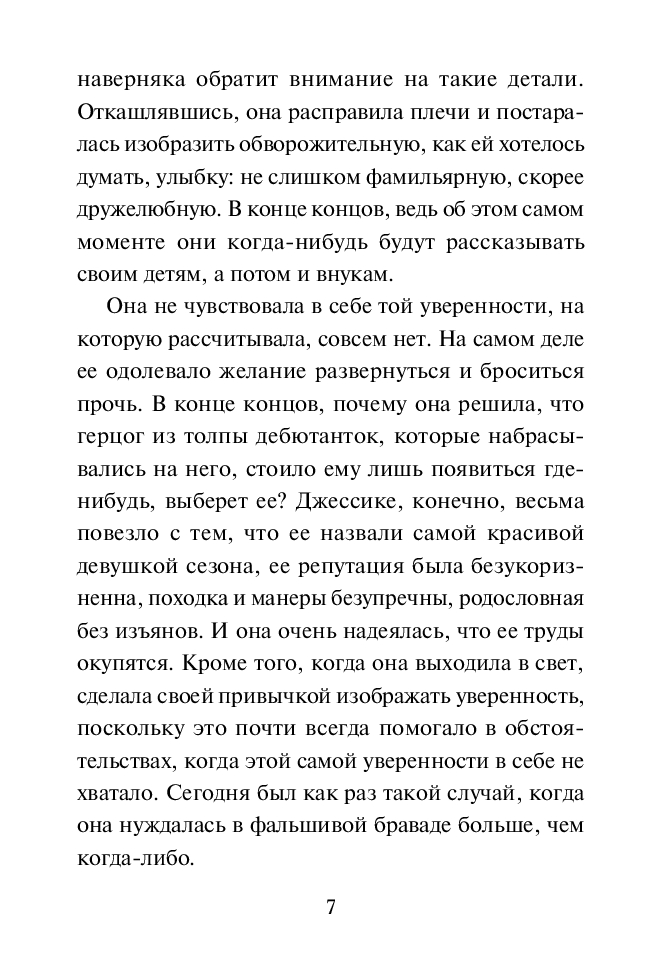 наверняка обратит внимание на такие детали. Откашлявшись, она расправила плечи и постаралась изобразить обворожительную, как ей хотелось думать, улыбку: не слишком фамильярную, скорее дружелюбную. В конце концов, ведь об этом самом моменте они когда-нибудь будут рассказывать своим детям, а потом и внукам.

Она не чувствовала в себе той уверенности, на которую рассчитывала, совсем нет. На самом деле ее одолевало желание развернуться и броситься прочь. В конце концов, почему она решила, что герцог из толпы дебютанток, которые набрасывались на него, стоило ему лишь появиться где-нибудь, выберет ее? Джессике, конечно, весьма повезло с тем, что ее назвали самой красивой девушкой сезона, ее репутация была безукоризненна, походка и манеры безупречны, родословная без изъянов. И она очень надеялась, что ее труды окупятся. Кроме того, когда она выходила в свет, сделала своей привычкой изображать уверенность, поскольку это почти всегда помогало в обстоятельствах, когда этой самой уверенности в себе не хватало. Сегодня был как раз такой случай, когда она нуждалась в фальшивой браваде больше, чем когда-либо.

7